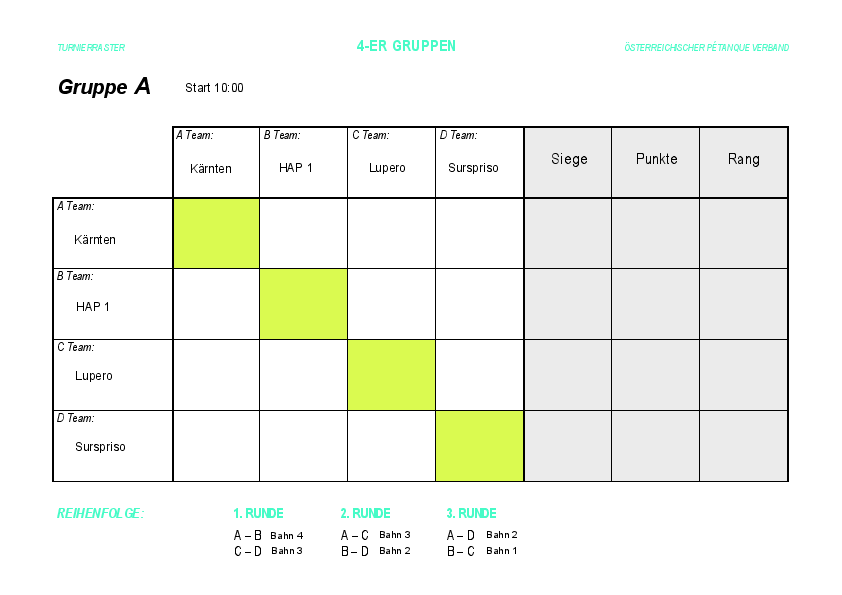 TURNIERRASTER

4-ER GRUPPEN

ÖSTERREICHISCHER PÉTANQUE VERBAND

Gruppe A

Start 10:00

| | A Team: Kärnten | B Team: HAP 1 | C Team: Lupero | D Team: Surspriso | Siege | Punkte | Rang |
|---|---|---|---|---|---|---|---|
| A Team: Kärnten | | | | | | | |
| B Team: HAP 1 | | | | | | | |
| C Team: Lupero | | | | | | | |
| D Team: Surspriso | | | | | | | |

REIHENFOLGE:

1. RUNDE
A – B Bahn 4
C – D Bahn 3

2. RUNDE
A – C Bahn 3
B – D Bahn 2

3. RUNDE
A – D Bahn 2
B – C Bahn 1